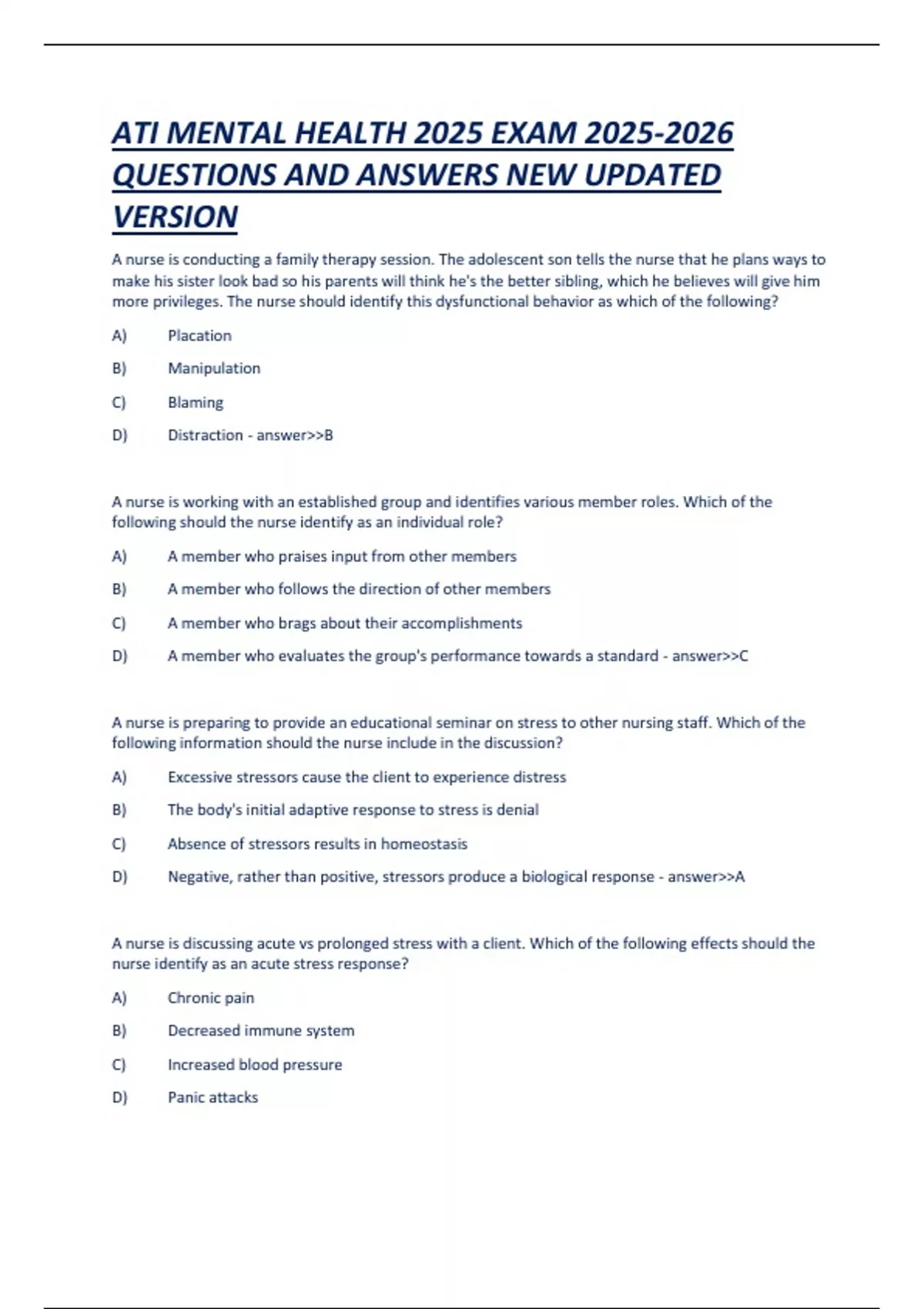 ATI MENTAL HEALTH 2025 EXAM 2025-2026 QUESTIONS AND ANSWERS NEW UPDATED VERSION

A nurse is conducting a family therapy session. The adolescent son tells the nurse that he plans ways to make his sister look bad so his parents will think he's the better sibling, which he believes will give him more privileges. The nurse should identify this dysfunctional behavior as which of the following?

A) Placation

B) Manipulation

C) Blaming

D) Distraction - answer>>B

A nurse is working with an established group and identifies various member roles. Which of the following should the nurse identify as an individual role?

A) A member who praises input from other members

B) A member who follows the direction of other members

C) A member who brags about their accomplishments

D) A member who evaluates the group's performance towards a standard - answer>>C

A nurse is preparing to provide an educational seminar on stress to other nursing staff. Which of the following information should the nurse include in the discussion?

A) Excessive stressors cause the client to experience distress

B) The body's initial adaptive response to stress is denial

C) Absence of stressors results in homeostasis

D) Negative, rather than positive, stressors produce a biological response - answer>>A

A nurse is discussing acute vs prolonged stress with a client. Which of the following effects should the nurse identify as an acute stress response?

A) Chronic pain

B) Decreased immune system

C) Increased blood pressure

D) Panic attacks